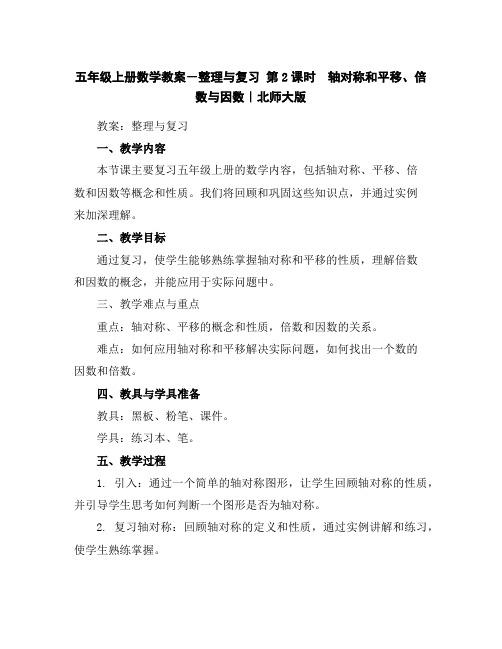 五年级上册数学教案－整理与复习 第2课时　轴对称和平移、倍数与因数｜北师大版

教案：整理与复习

一、教学内容

本节课主要复习五年级上册的数学内容，包括轴对称、平移、倍数和因数等概念和性质。我们将回顾和巩固这些知识点，并通过实例来加深理解。

二、教学目标

通过复习，使学生能够熟练掌握轴对称和平移的性质，理解倍数和因数的概念，并能应用于实际问题中。

三、教学难点与重点

重点：轴对称、平移的概念和性质，倍数和因数的关系。

难点：如何应用轴对称和平移解决实际问题，如何找出一个数的因数和倍数。

四、教具与学具准备

教具：黑板、粉笔、课件。

学具：练习本、笔。

五、教学过程

1. 引入：通过一个简单的轴对称图形，让学生回顾轴对称的性质，并引导学生思考如何判断一个图形是否为轴对称。

2. 复习轴对称：回顾轴对称的定义和性质，通过实例讲解和练习，使学生熟练掌握。